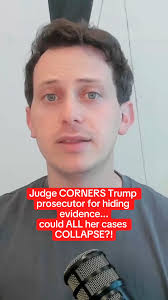 Judge CORNERS Trump prosecutor for hiding evidence... could ALL her cases COLLAPSE?!